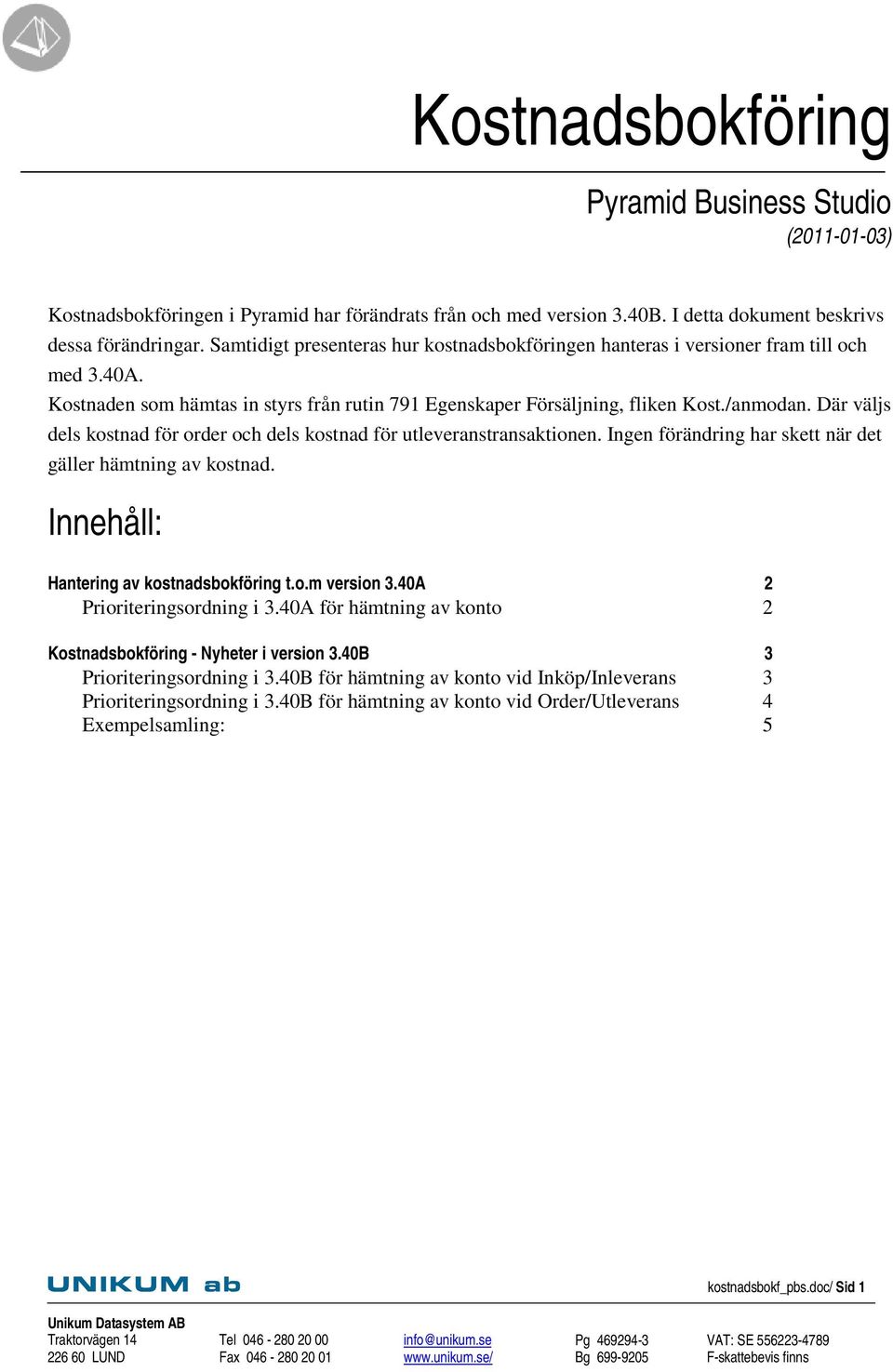 Kostnadsbokföring

Pyramid Business Studio
(2011-01-03)

Kostnadsbokföringen i Pyramid har förändrats från och med version 3.40B. I detta dokument beskrivs dessa förändringar. Samtidigt presenteras hur kostnadsbokföringen hanteras i versioner fram till och med 3.40A.
Kostnaden som hämtas in styrs från rutin 791 Egenskaper Försäljning, fliken Kost./anmodan. Där väljs dels kostnad för order och dels kostnad för utleveranstransaktionen. Ingen förändring har skett när det gäller hämtning av kostnad.

Innehåll:

Hantering av kostnadsbokföring t.o.m version 3.40A 2
Prioriteringsordning i 3.40A för hämtning av konto 2

Kostnadsbokföring - Nyheter i version 3.40B 3
Prioriteringsordning i 3.40B för hämtning av konto vid Inköp/Inleverans 3
Prioriteringsordning i 3.40B för hämtning av konto vid Order/Utleverans 4
Exempelsamling: 5

UNIKUM ab

kostnadsbokf_pbs.doc/ Sid 1

Unikum Datasystem AB
Traktorvägen 14
226 60 LUND

Tel 046 - 280 20 00
Fax 046 - 280 20 01

info@unikum.se
www.unikum.se/

Pg 469294-3
Bg 699-9205

VAT: SE 556223-4789
F-skattebevis finns